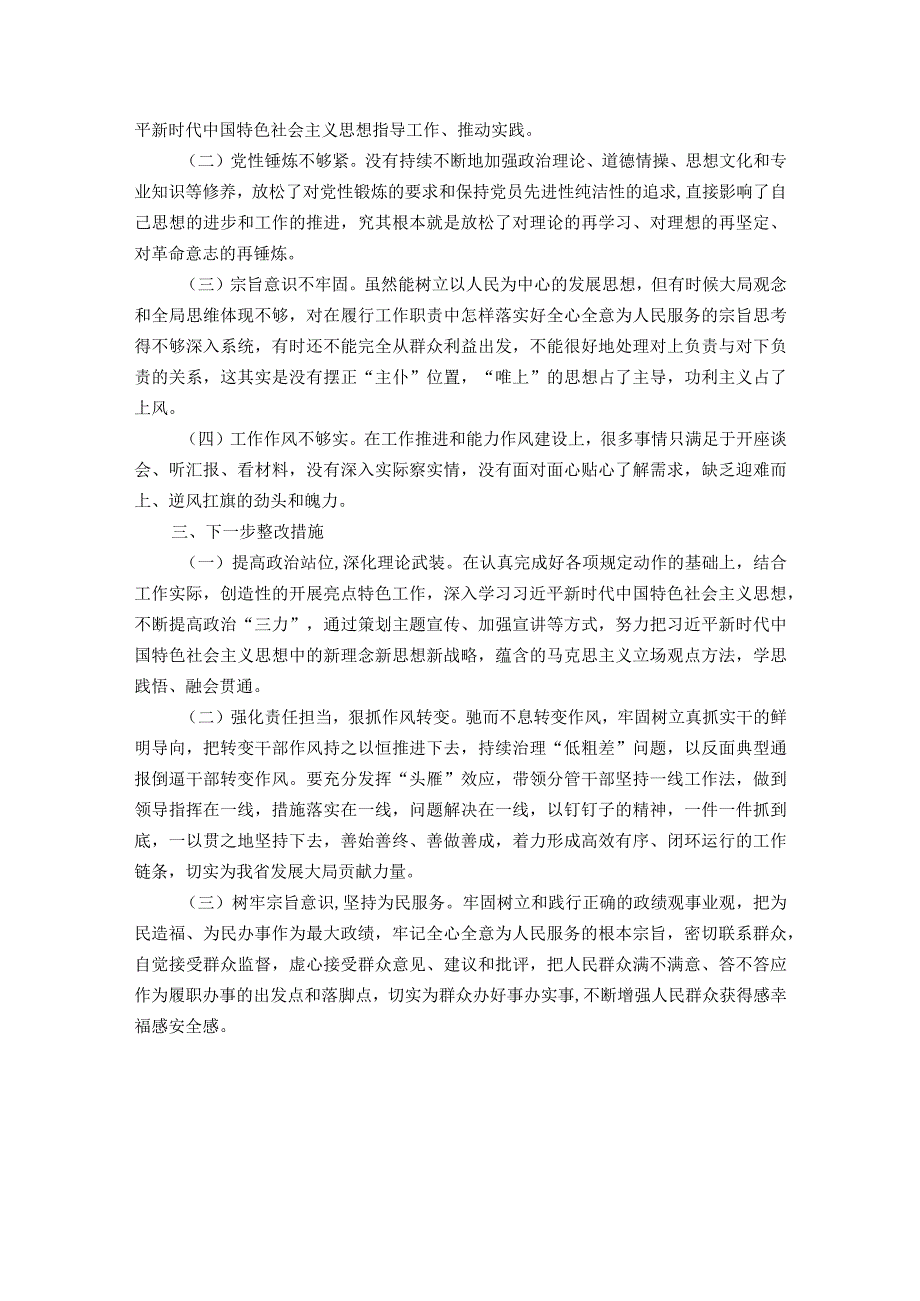 平新时代中国特色社会主义思想指导工作、推动实践。

（二）党性锤炼不够紧。没有持续不断地加强政治理论、道德情操、思想文化和专业知识等修养，放松了对党性锻炼的要求和保持党员先进性纯洁性的追求，直接影响了自己思想的进步和工作的推进，究其根本就是放松了对理论的再学习、对理想的再坚定、对革命意志的再锤炼。

（三）宗旨意识不牢固。虽然能树立以人民为中心的发展思想，但有时候大局观念和全局思维体现不够，对在履行工作职责中怎样落实好全心全意为人民服务的宗旨思考得不够深入系统，有时还不能完全从群众利益出发，不能很好地处理对上负责与对下负责的关系，这其实是没有摆正“主仆”位置，“唯上”的思想占了主导，功利主义占了上风。

（四）工作作风不够实。在工作推进和能力作风建设上，很多事情只满足于开座谈会、听汇报、看材料，没有深入实际察实情，没有面对面心贴心了解需求，缺乏迎难而上、逆风扛旗的劲头和魄力。

三、下一步整改措施

（一）提高政治站位，深化理论武装。在认真完成好各项规定动作的基础上，结合工作实际，创造性的开展亮点特色工作，深入学习习近平新时代中国特色社会主义思想，不断提高政治“三力”，通过策划主题宣传、加强宣讲等方式，努力把习近平新时代中国特色社会主义思想中的新理念新思想新战略，蕴含的马克思主义立场观点方法，学思践悟、融会贯通。

（二）强化责任担当，狠抓作风转变。驰而不息转变作风，牢固树立真抓实干的鲜明导向，把转变干部作风持之以恒推进下去，持续治理“低粗差”问题，以反面典型通报倒逼干部转变作风。要充分发挥“头雁”效应，带领分管干部坚持一线工作法，做到领导指挥在一线，措施落实在一线，问题解决在一线，以钉钉子的精神，一件一件抓到底，一以贯之地坚持下去，善始善终、善做善成，着力形成高效有序、闭环运行的工作链条，切实为我省发展大局贡献力量。

（三）树牢宗旨意识，坚持为民服务。牢固树立和践行正确的政绩观事业观，把为民造福、为民办事作为最大政绩，牢记全心全意为人民服务的根本宗旨，密切联系群众，自觉接受群众监督，虚心接受群众意见、建议和批评，把人民群众满不满意、答不答应作为履职办事的出发点和落脚点，切实为群众办好事办实事，不断增强人民群众获得感幸福感安全感。